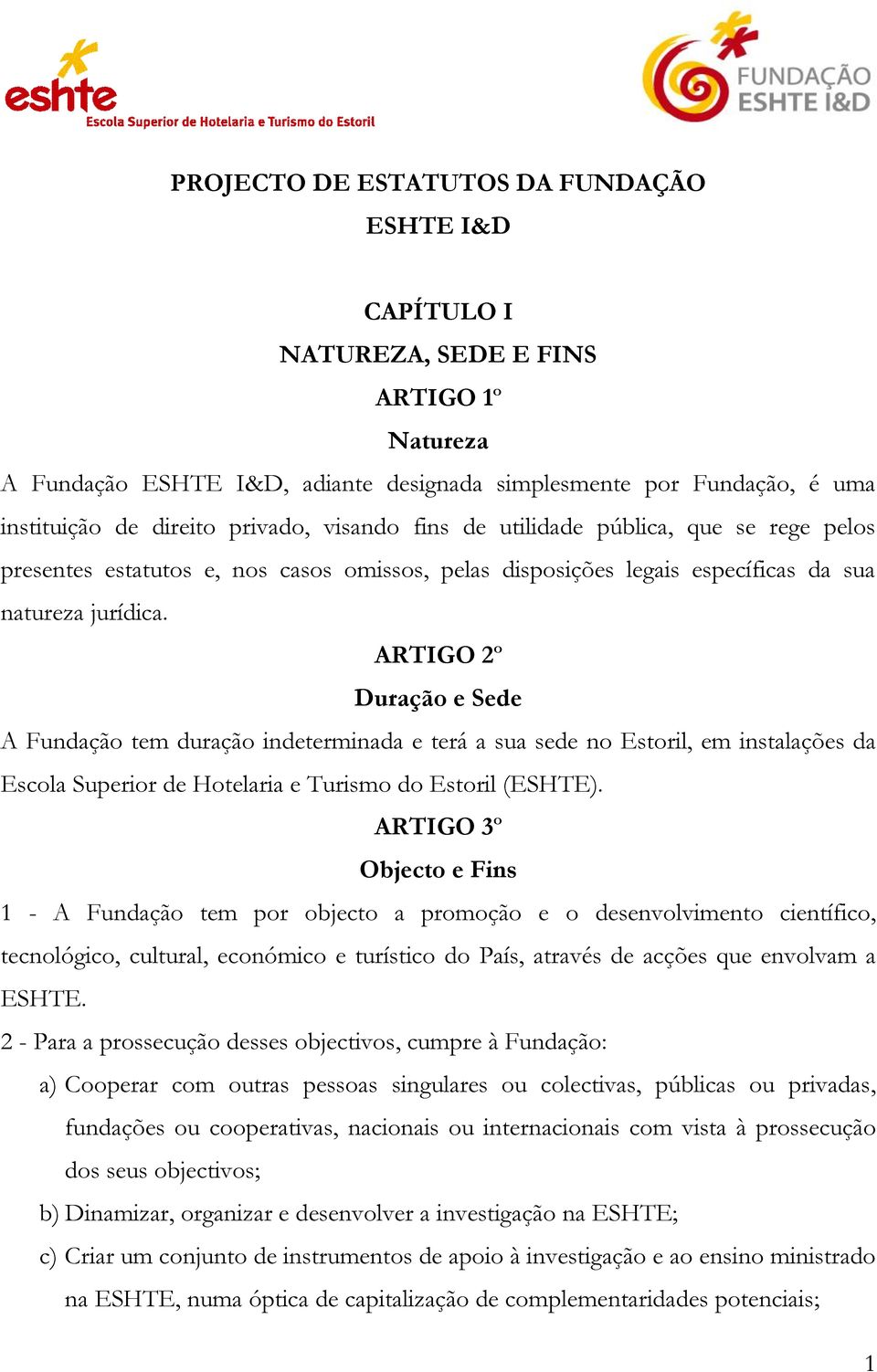 eshte
Escola Superior de Hotelaria e Turismo do Estoril

FUNDAÇÃO ESHTE I&D

PROJECTO DE ESTATUTOS DA FUNDAÇÃO ESHTE I&D

CAPÍTULO I
NATUREZA, SEDE E FINS
ARTIGO 1º
Natureza

A Fundação ESHTE I&D, adiante designada simplesmente por Fundação, é uma instituição de direito privado, visando fins de utilidade pública, que se rege pelos presentes estatutos e, nos casos omissos, pelas disposições legais específicas da sua natureza jurídica.

ARTIGO 2º
Duração e Sede

A Fundação tem duração indeterminada e terá a sua sede no Estoril, em instalações da Escola Superior de Hotelaria e Turismo do Estoril (ESHTE).

ARTIGO 3º
Objecto e Fins

1 - A Fundação tem por objecto a promoção e o desenvolvimento científico, tecnológico, cultural, económico e turístico do País, através de acções que envolvam a ESHTE.

2 - Para a prossecução desses objectivos, cumpre à Fundação:

a) Cooperar com outras pessoas singulares ou colectivas, públicas ou privadas, fundações ou cooperativas, nacionais ou internacionais com vista à prossecução dos seus objectivos;

b) Dinamizar, organizar e desenvolver a investigação na ESHTE;

c) Criar um conjunto de instrumentos de apoio à investigação e ao ensino ministrado na ESHTE, numa óptica de capitalização de complementaridades potenciais;

1